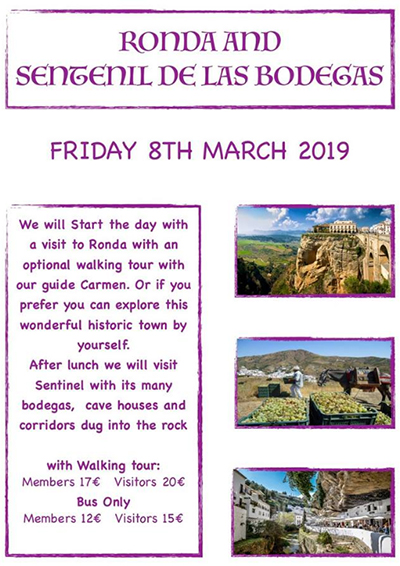 RONDA AND
SENTENIL DE LAS BODEGAS

FRIDAY 8TH MARCH 2019

We will Start the day with a visit to Ronda with an optional walking tour with our guide Carmen. Or if you prefer you can explore this wonderful historic town by yourself.

After lunch we will visit Sentinel with its many bodegas, cave houses and corridors dug into the rock

with Walking tour:
Members 17€   Visitors 20€
Bus Only
Members 12€   Visitors 15€